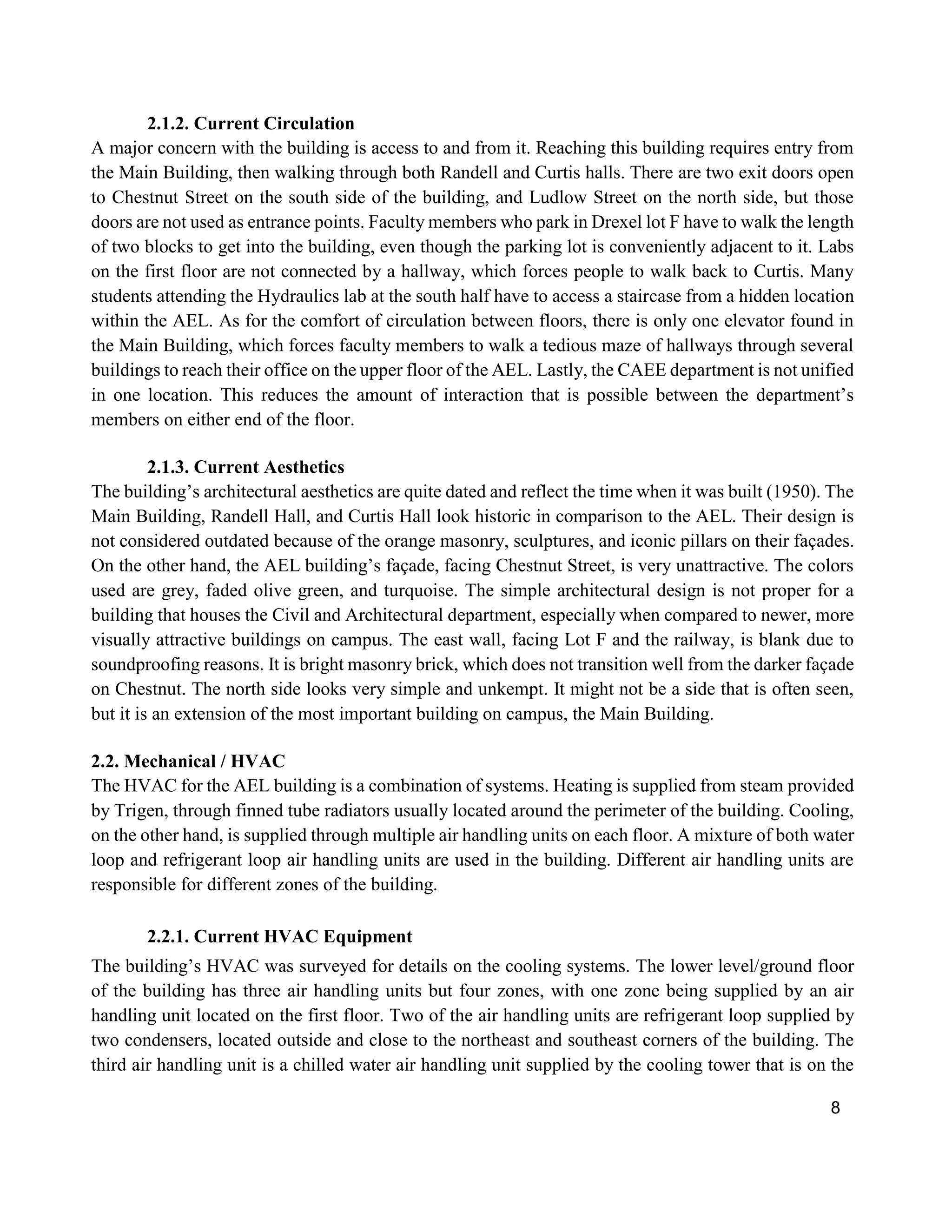 2.1.2. Current Circulation

A major concern with the building is access to and from it. Reaching this building requires entry from the Main Building, then walking through both Randell and Curtis halls. There are two exit doors open to Chestnut Street on the south side of the building, and Ludlow Street on the north side, but those doors are not used as entrance points. Faculty members who park in Drexel lot F have to walk the length of two blocks to get into the building, even though the parking lot is conveniently adjacent to it. Labs on the first floor are not connected by a hallway, which forces people to walk back to Curtis. Many students attending the Hydraulics lab at the south half have to access a staircase from a hidden location within the AEL. As for the comfort of circulation between floors, there is only one elevator found in the Main Building, which forces faculty members to walk a tedious maze of hallways through several buildings to reach their office on the upper floor of the AEL. Lastly, the CAEE department is not unified in one location. This reduces the amount of interaction that is possible between the department's members on either end of the floor.

2.1.3. Current Aesthetics

The building's architectural aesthetics are quite dated and reflect the time when it was built (1950). The Main Building, Randell Hall, and Curtis Hall look historic in comparison to the AEL. Their design is not considered outdated because of the orange masonry, sculptures, and iconic pillars on their façades. On the other hand, the AEL building's façade, facing Chestnut Street, is very unattractive. The colors used are grey, faded olive green, and turquoise. The simple architectural design is not proper for a building that houses the Civil and Architectural department, especially when compared to newer, more visually attractive buildings on campus. The east wall, facing Lot F and the railway, is blank due to soundproofing reasons. It is bright masonry brick, which does not transition well from the darker façade on Chestnut. The north side looks very simple and unkempt. It might not be a side that is often seen, but it is an extension of the most important building on campus, the Main Building.

2.2. Mechanical / HVAC

The HVAC for the AEL building is a combination of systems. Heating is supplied from steam provided by Trigen, through finned tube radiators usually located around the perimeter of the building. Cooling, on the other hand, is supplied through multiple air handling units on each floor. A mixture of both water loop and refrigerant loop air handling units are used in the building. Different air handling units are responsible for different zones of the building.

2.2.1. Current HVAC Equipment

The building's HVAC was surveyed for details on the cooling systems. The lower level/ground floor of the building has three air handling units but four zones, with one zone being supplied by an air handling unit located on the first floor. Two of the air handling units are refrigerant loop supplied by two condensers, located outside and close to the northeast and southeast corners of the building. The third air handling unit is a chilled water air handling unit supplied by the cooling tower that is on the

8